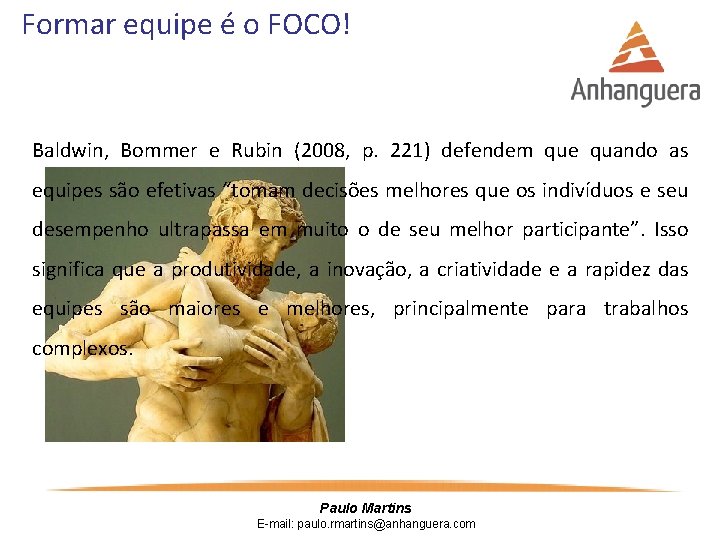 Formar equipe é o FOCO!

Anhanguera

Baldwin, Bommer e Rubin (2008, p. 221) defendem que quando as equipes são efetivas "tomam decisões melhores que os indivíduos e seu desempenho ultrapassa em muito o de seu melhor participante". Isso significa que a produtividade, a inovação, a criatividade e a rapidez das equipes são maiores e melhores, principalmente para trabalhos complexos.

Paulo Martins
E-mail: paulo.rmartins@anhanguera.com